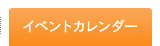 イベントカレンダー